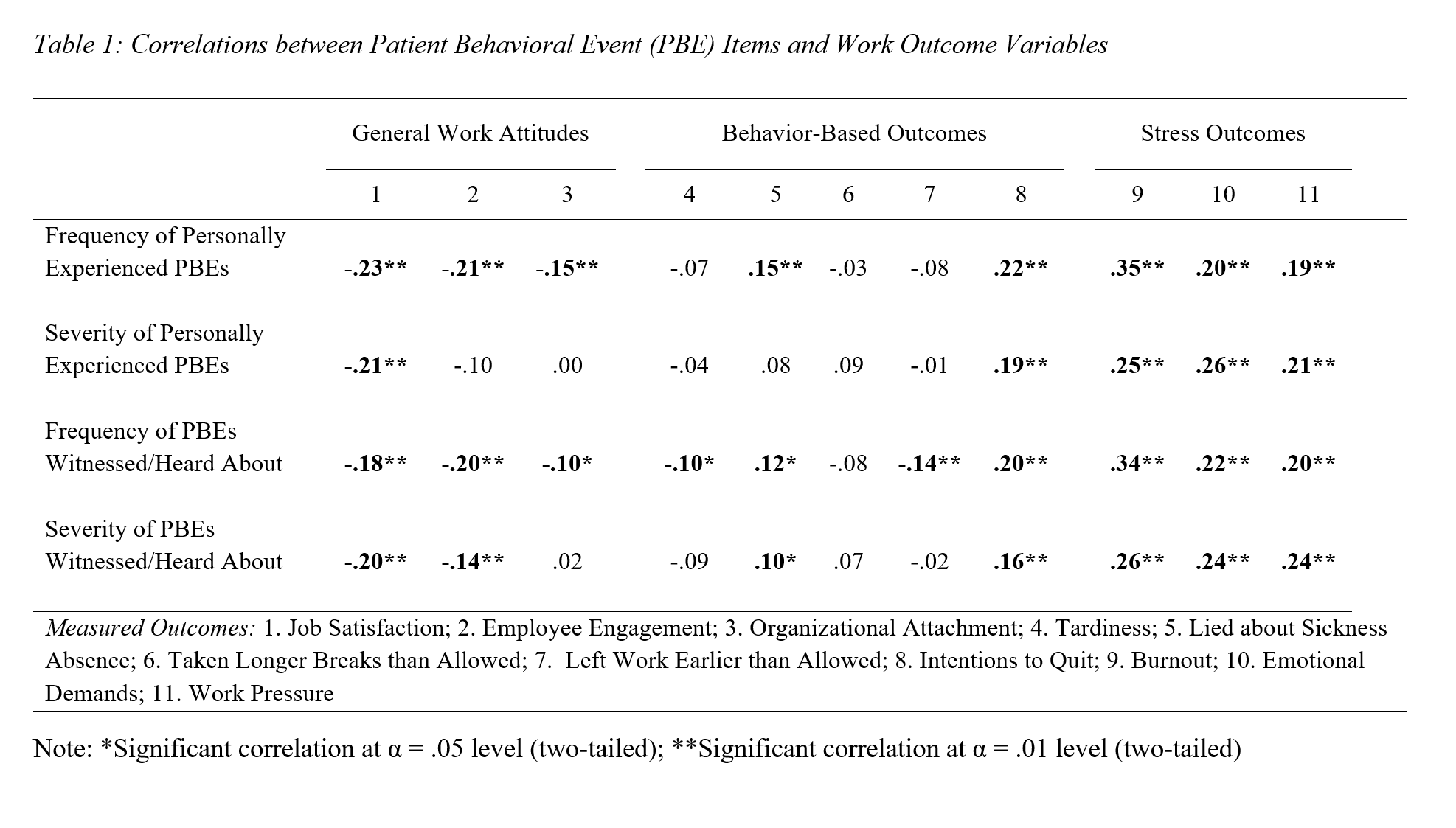 Table 1: Correlations between Patient Behavioral Event (PBE) Items and Work Outcome Variables

| | General Work Attitudes | | | Behavior-Based Outcomes | | | | | Stress Outcomes | | |
|---|---|---|---|---|---|---|---|---|---|---|---|
| | 1 | 2 | 3 | 4 | 5 | 6 | 7 | 8 | 9 | 10 | 11 |
| Frequency of Personally Experienced PBEs | -.23** | -.21** | -.15** | -.07 | .15** | -.03 | -.08 | .22** | .35** | .20** | .19** |
| Severity of Personally Experienced PBEs | -.21** | -.10 | .00 | -.04 | .08 | .09 | -.01 | .19** | .25** | .26** | .21** |
| Frequency of PBEs Witnessed/Heard About | -.18** | -.20** | -.10* | -.10* | .12* | -.08 | -.14** | .20** | .34** | .22** | .20** |
| Severity of PBEs Witnessed/Heard About | -.20** | -.14** | .02 | -.09 | .10* | .07 | -.02 | .16** | .26** | .24** | .24** |

Measured Outcomes: 1. Job Satisfaction; 2. Employee Engagement; 3. Organizational Attachment; 4. Tardiness; 5. Lied about Sickness Absence; 6. Taken Longer Breaks than Allowed; 7. Left Work Earlier than Allowed; 8. Intentions to Quit; 9. Burnout; 10. Emotional Demands; 11. Work Pressure

Note: *Significant correlation at α = .05 level (two-tailed); **Significant correlation at α = .01 level (two-tailed)